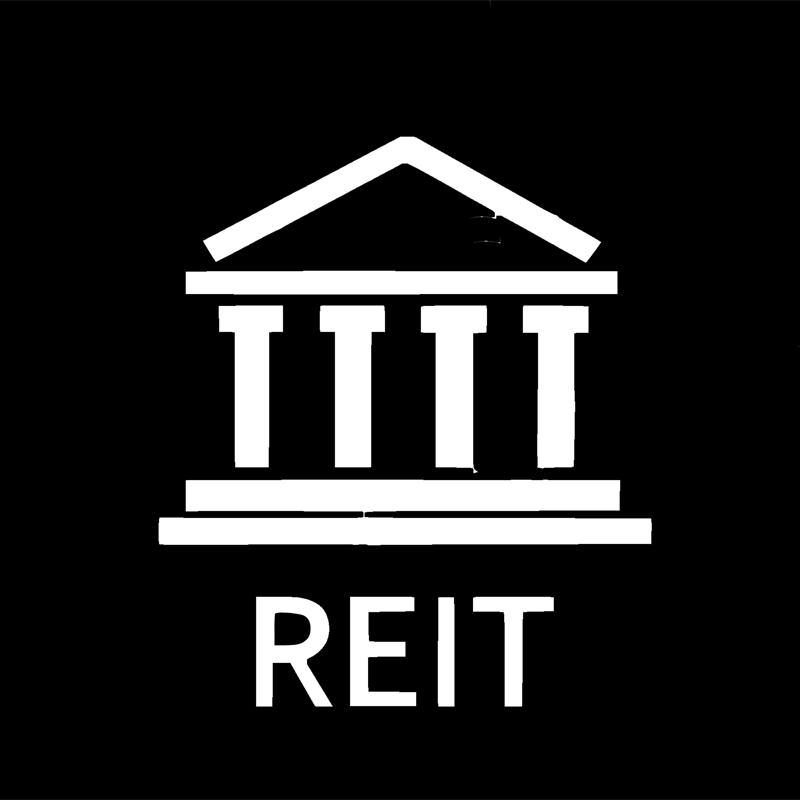 REIT